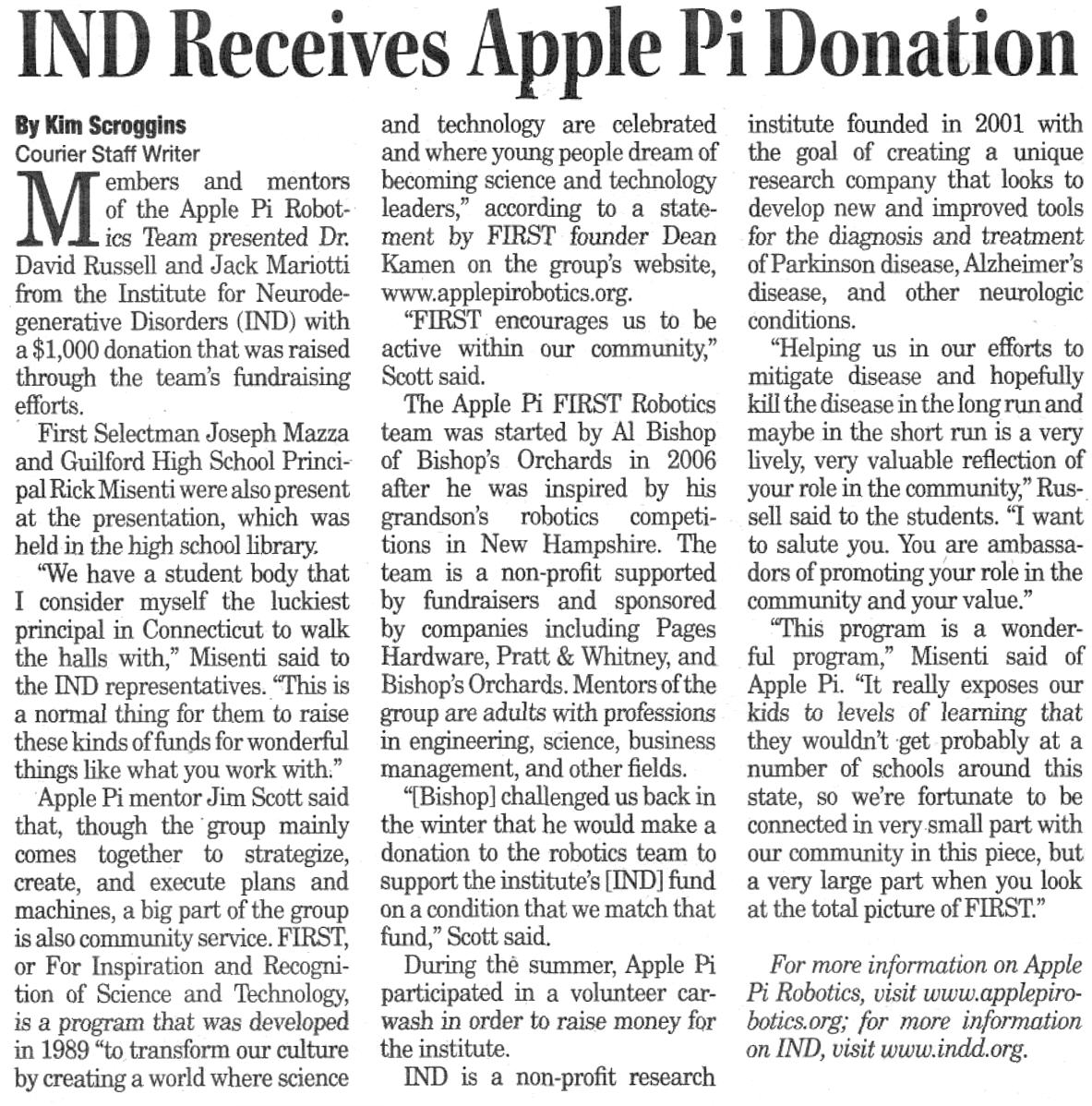 IND Receives Apple Pi Donation

By Kim Scroggins
Courier Staff Writer

Members and mentors of the Apple Pi Robotics Team presented Dr. David Russell and Jack Mariotti from the Institute for Neurodegenerative Disorders (IND) with a $1,000 donation that was raised through the team's fundraising efforts.

First Selectman Joseph Mazza and Guilford High School Principal Rick Misenti were also present at the presentation, which was held in the high school library.

"We have a student body that I consider myself the luckiest principal in Connecticut to walk the halls with," Misenti said to the IND representatives. "This is a normal thing for them to raise these kinds of funds for wonderful things like what you work with."

Apple Pi mentor Jim Scott said that, though the group mainly comes together to strategize, create, and execute plans and machines, a big part of the group is also community service. FIRST, or For Inspiration and Recognition of Science and Technology, is a program that was developed in 1989 "to transform our culture by creating a world where science and technology are celebrated and where young people dream of becoming science and technology leaders," according to a statement by FIRST founder Dean Kamen on the group's website, www.applepirobotics.org.

"FIRST encourages us to be active within our community," Scott said.

The Apple Pi FIRST Robotics team was started by Al Bishop of Bishop's Orchards in 2006 after he was inspired by his grandson's robotics competitions in New Hampshire. The team is a non-profit supported by fundraisers and sponsored by companies including Pages Hardware, Pratt & Whitney, and Bishop's Orchards. Mentors of the group are adults with professions in engineering, science, business management, and other fields.

"[Bishop] challenged us back in the winter that he would make a donation to the robotics team to support the institute's [IND] fund on a condition that we match that fund," Scott said.

During the summer, Apple Pi participated in a volunteer carwash in order to raise money for the institute.

IND is a non-profit research institute founded in 2001 with the goal of creating a unique research company that looks to develop new and improved tools for the diagnosis and treatment of Parkinson disease, Alzheimer's disease, and other neurologic conditions.

"Helping us in our efforts to mitigate disease and hopefully kill the disease in the long run and maybe in the short run is a very lively, very valuable reflection of your role in the community," Russell said to the students. "I want to salute you. You are ambassadors of promoting your role in the community and your value."

"This program is a wonderful program," Misenti said of Apple Pi. "It really exposes our kids to levels of learning that they wouldn't get probably at a number of schools around this state, so we're fortunate to be connected in very small part with our community in this piece, but a very large part when you look at the total picture of FIRST."

For more information on Apple Pi Robotics, visit www.applepirobotics.org; for more information on IND, visit www.indd.org.